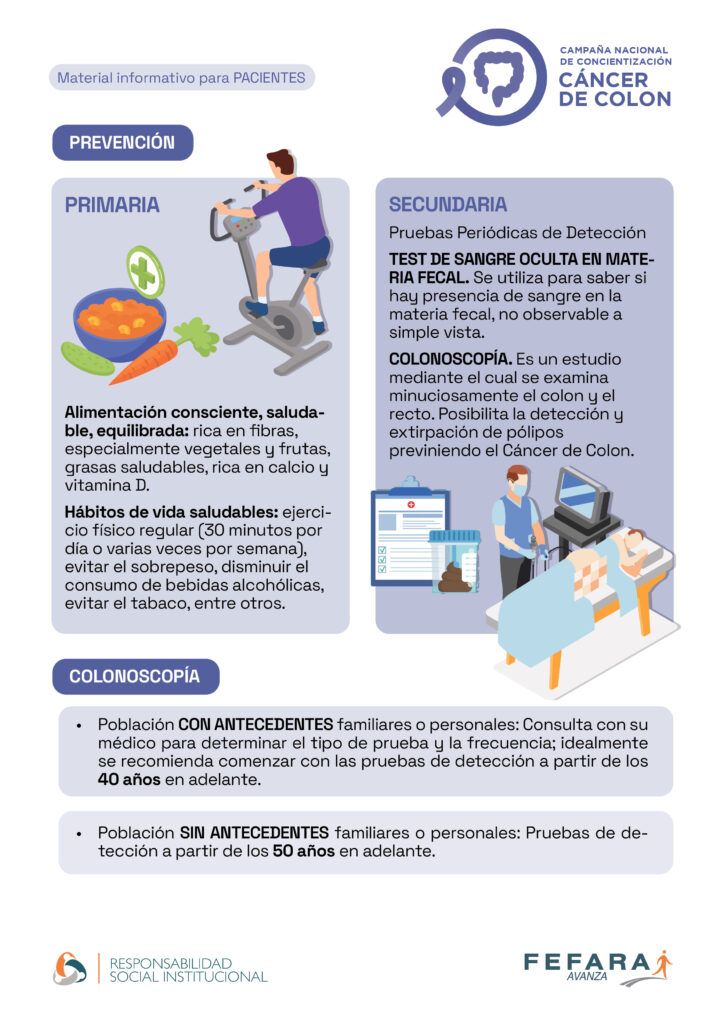 Material informativo para PACIENTES

CAMPAÑA NACIONAL DE CONCIENTIZACIÓN
CÁNCER DE COLON

PREVENCIÓN

PRIMARIA

Alimentación consciente, saludable, equilibrada: rica en fibras, especialmente vegetales y frutas, grasas saludables, rica en calcio y vitamina D.

Hábitos de vida saludables: ejercicio físico regular (30 minutos por día o varias veces por semana), evitar el sobrepeso, disminuir el consumo de bebidas alcohólicas, evitar el tabaco, entre otros.

SECUNDARIA

Pruebas Periódicas de Detección

TEST DE SANGRE OCULTA EN MATERIA FECAL. Se utiliza para saber si hay presencia de sangre en la materia fecal, no observable a simple vista.

COLONOSCOPÍA. Es un estudio mediante el cual se examina minuciosamente el colon y el recto. Posibilita la detección y extirpación de pólipos previniendo el Cáncer de Colon.

COLONOSCOPÍA

• Población CON ANTECEDENTES familiares o personales: Consulta con su médico para determinar el tipo de prueba y la frecuencia; idealmente se recomienda comenzar con las pruebas de detección a partir de los 40 años en adelante.

• Población SIN ANTECEDENTES familiares o personales: Pruebas de detección a partir de los 50 años en adelante.

RESPONSABILIDAD SOCIAL INSTITUCIONAL

FEFARA AVANZA